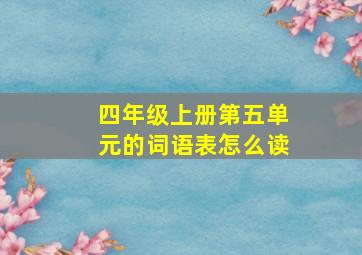 四年级上册第五单元的词语表怎么读